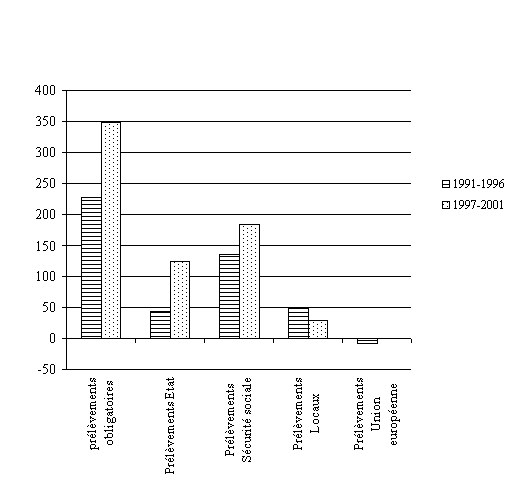 400
350
300
250
200
150
100
50
0
-50

1991-1996
1997-2001

prélèvements obligatoires

Prélèvements Etat

Prélèvements Sécurité sociale

Prélèvements Locaux

Prélèvements Union européenne